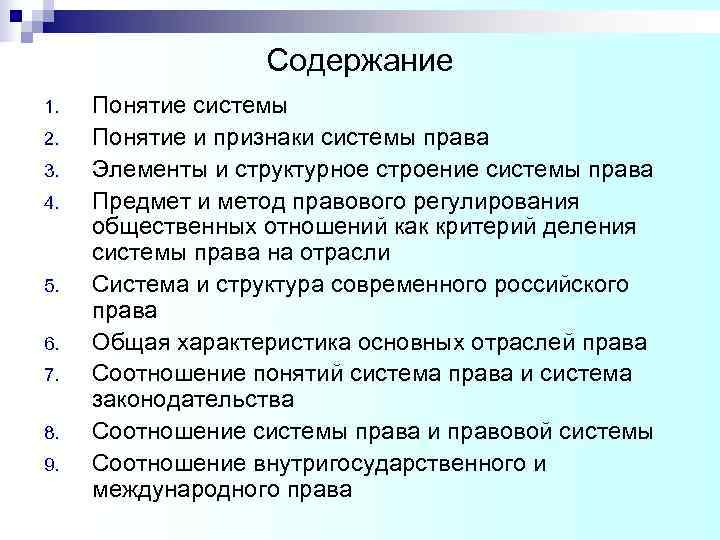 Содержание

1. Понятие системы
2. Понятие и признаки системы права
3. Элементы и структурное строение системы права
4. Предмет и метод правового регулирования общественных отношений как критерий деления системы права на отрасли
5. Система и структура современного российского права
6. Общая характеристика основных отраслей права
7. Соотношение понятий система права и система законодательства
8. Соотношение системы права и правовой системы
9. Соотношение внутригосударственного и международного права